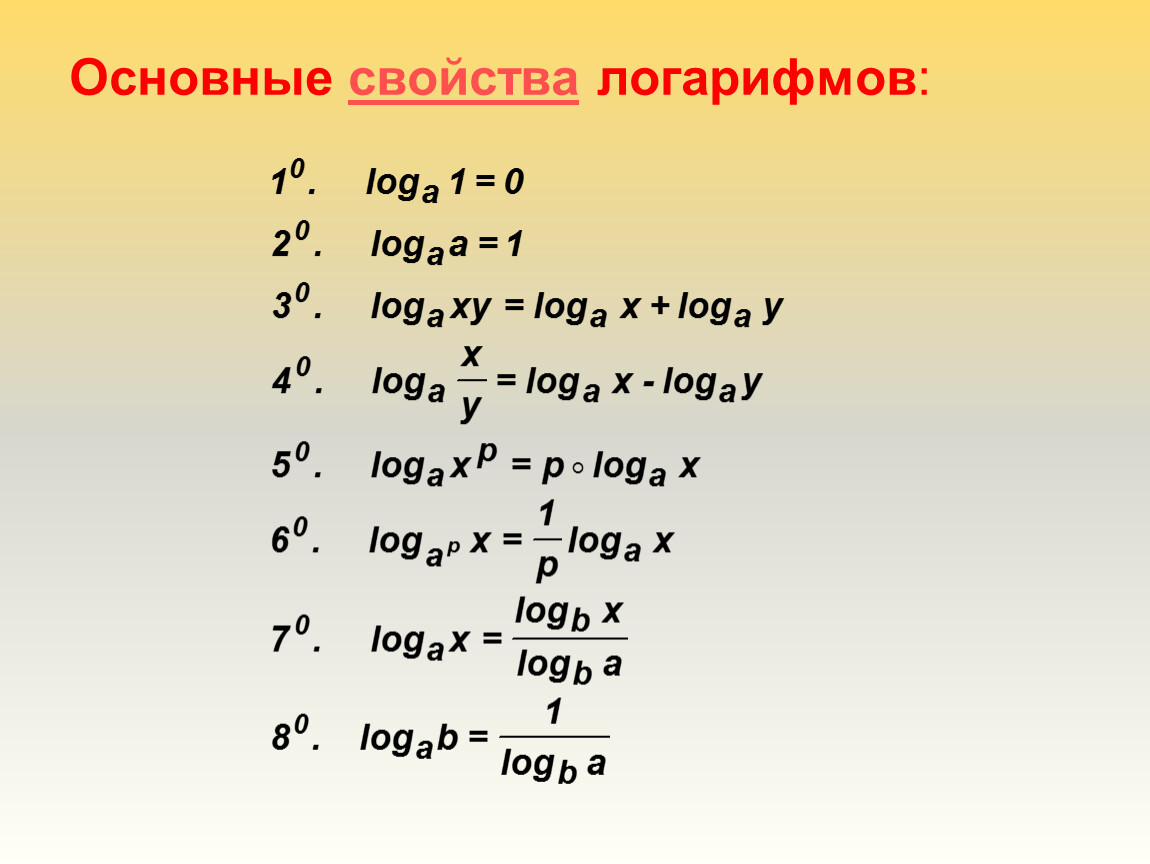 Основные свойства логарифмов:

$1^0$. $\log_a 1 = 0$

$2^0$. $\log_a a = 1$

$3^0$. $\log_a xy = \log_a x + \log_a y$

$4^0$. $\log_a \frac{x}{y} = \log_a x - \log_a y$

$5^0$. $\log_a x^p = p \circ \log_a x$

$6^0$. $\log_{a^p} x = \frac{1}{p} \log_a x$

$7^0$. $\log_a x = \frac{\log_b x}{\log_b a}$

$8^0$. $\log_a b = \frac{1}{\log_b a}$